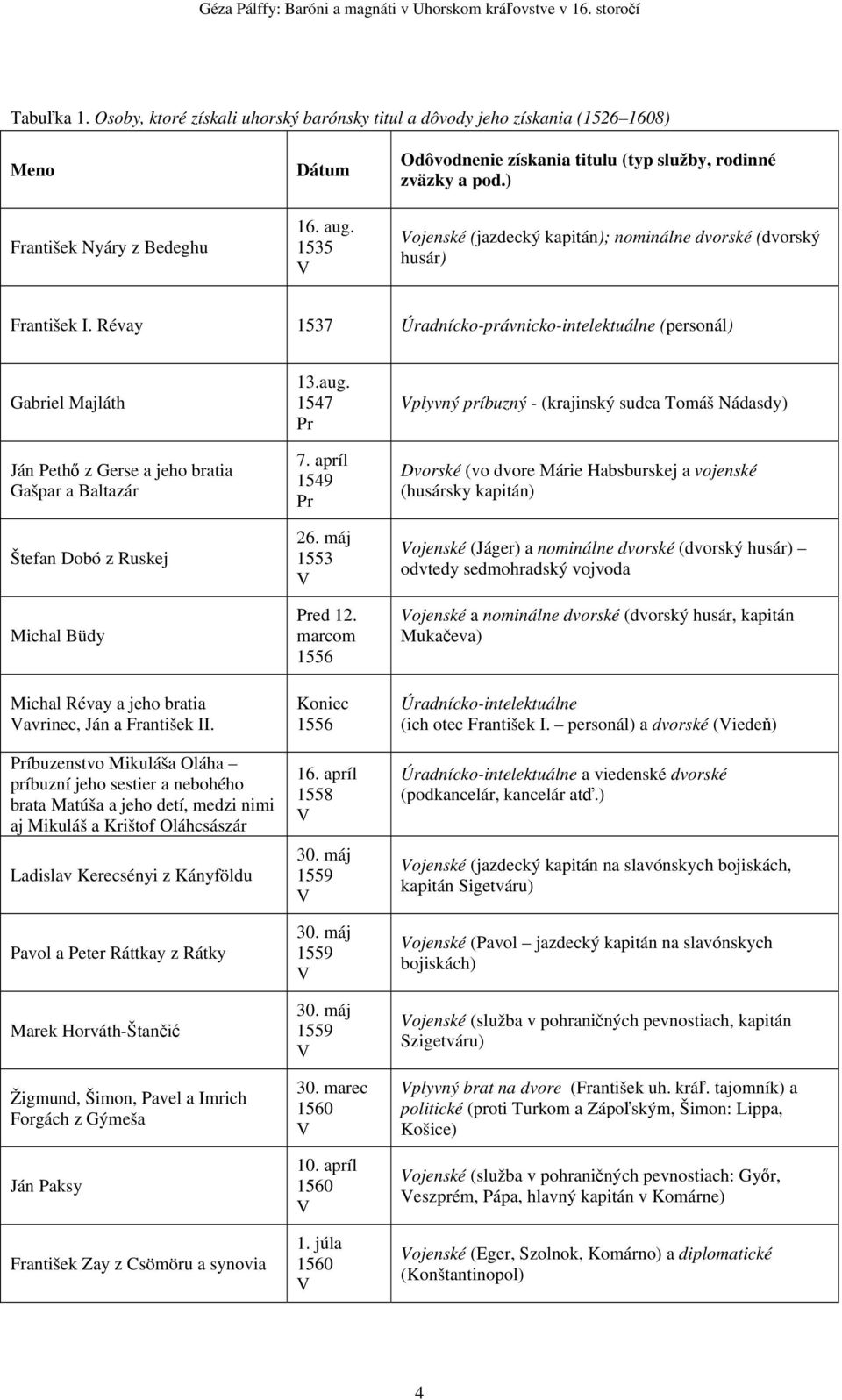 Géza Pálffy: Baróni a magnáti v Uhorskom kráľovstve v 16. storočí

Tabuľka 1. Osoby, ktoré získali uhorský barónsky titul a dôvody jeho získania (1526–1608)

| Meno | Dátum | Odôvodnenie získania titulu (typ služby, rodinné zväzky a pod.) |
|---|---|---|
| František Nyáry z Bedeghu | 16. aug. 1535 V | Vojenské (jazdecký kapitán); nominálne dvorské (dvorský husár) |
| František I. Révay | 1537 | Úradnícko-právnicko-intelektuálne (personál) |
| Gabriel Majláth | 13.aug. 1547 Pr | Vplyvný príbuzný - (krajinský sudca Tomáš Nádasdy) |
| Ján Pethő z Gerse a jeho bratia Gašpar a Baltazár | 7. apríl 1549 Pr | Dvorské (vo dvore Márie Habsburskej a vojenské (husársky kapitán) |
| Štefan Dobó z Ruskej | 26. máj 1553 V | Vojenské (Jáger) a nominálne dvorské (dvorský husár) – odvtedy sedmohradský vojvoda |
| Michal Büdy | Pred 12. marcom 1556 | Vojenské a nominálne dvorské (dvorský husár, kapitán Mukačeva) |
| Michal Révay a jeho bratia Vavrinec, Ján a František II. | Koniec 1556 | Úradnícko-intelektuálne (ich otec František I. – personál) a dvorské (Viedeň) |
| Príbuzenstvo Mikuláša Oláha – príbuzní jeho sestier a nebohého brata Matúša a jeho detí, medzi nimi aj Mikuláš a Krištof Oláhcsászár | 16. apríl 1558 V | Úradnícko-intelektuálne a viedenské dvorské (podkancelár, kancelár atď.) |
| Ladislav Kerecsényi z Kányföldu | 30. máj 1559 V | Vojenské (jazdecký kapitán na slavónskych bojiskách, kapitán Sigetváru) |
| Pavol a Peter Ráttkay z Rátky | 30. máj 1559 V | Vojenské (Pavol – jazdecký kapitán na slavónskych bojiskách) |
| Marek Horváth-Štančić | 30. máj 1559 V | Vojenské (služba v pohraničných pevnostiach, kapitán Szigetváru) |
| Žigmund, Šimon, Pavel a Imrich Forgách z Gýmeša | 30. marec 1560 V | Vplyvný brat na dvore (František uh. kráľ. tajomník) a politické (proti Turkom a Zápoľským, Šimon: Lippa, Košice) |
| Ján Paksy | 10. apríl 1560 V | Vojenské (služba v pohraničných pevnostiach: Győr, Veszprém, Pápa, hlavný kapitán v Komárne) |
| František Zay z Csömöru a synovia | 1. júla 1560 V | Vojenské (Eger, Szolnok, Komárno) a diplomatické (Konštantinopol) |

4